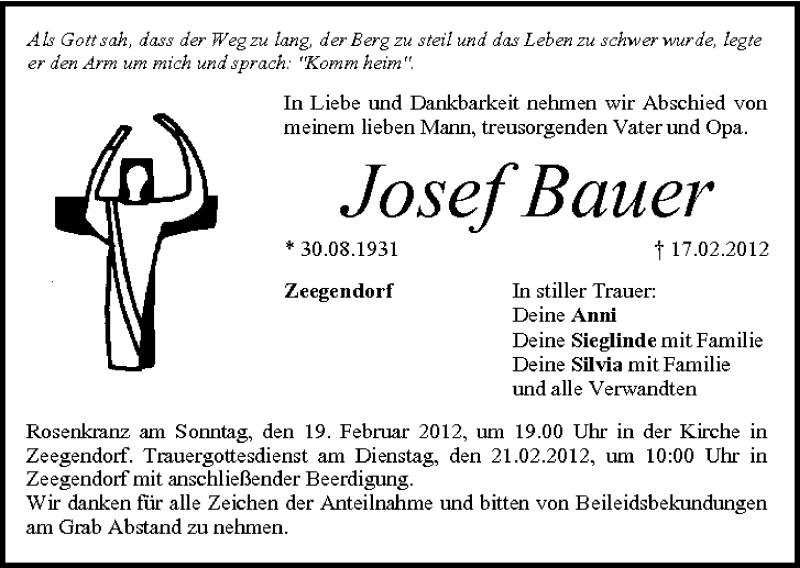 Als Gott sah, dass der Weg zu lang, der Berg zu steil und das Leben zu schwer wurde, legte er den Arm um mich und sprach: "Komm heim".

In Liebe und Dankbarkeit nehmen wir Abschied von meinem lieben Mann, treusorgenden Vater und Opa.

Josef Bauer

* 30.08.1931

† 17.02.2012

Zeegendorf

In stiller Trauer:
Deine Anni
Deine Sieglinde mit Familie
Deine Silvia mit Familie
und alle Verwandten

Rosenkranz am Sonntag, den 19. Februar 2012, um 19.00 Uhr in der Kirche in Zeegendorf. Trauergottesdienst am Dienstag, den 21.02.2012, um 10:00 Uhr in Zeegendorf mit anschließender Beerdigung.
Wir danken für alle Zeichen der Anteilnahme und bitten von Beileidsbekundungen am Grab Abstand zu nehmen.